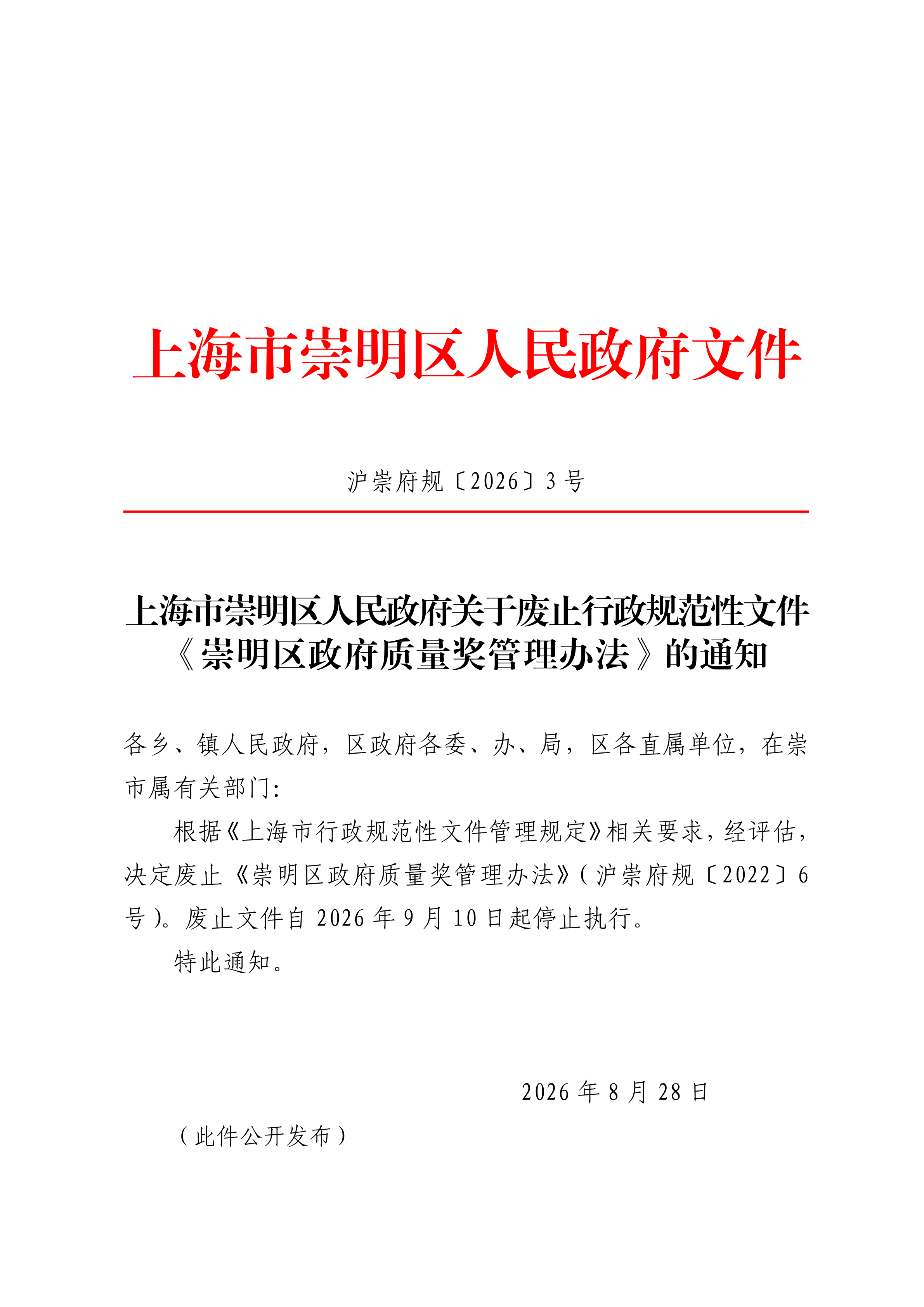 上海市崇明区人民政府文件

沪崇府规〔2026〕3号

上海市崇明区人民政府关于废止行政规范性文件《崇明区政府质量奖管理办法》的通知

各乡、镇人民政府，区政府各委、办、局，区各直属单位，在崇市属有关部门：

根据《上海市行政规范性文件管理规定》相关要求，经评估，决定废止《崇明区政府质量奖管理办法》（沪崇府规〔2022〕6号）。废止文件自2026年9月10日起停止执行。

特此通知。

2026年8月28日

（此件公开发布）